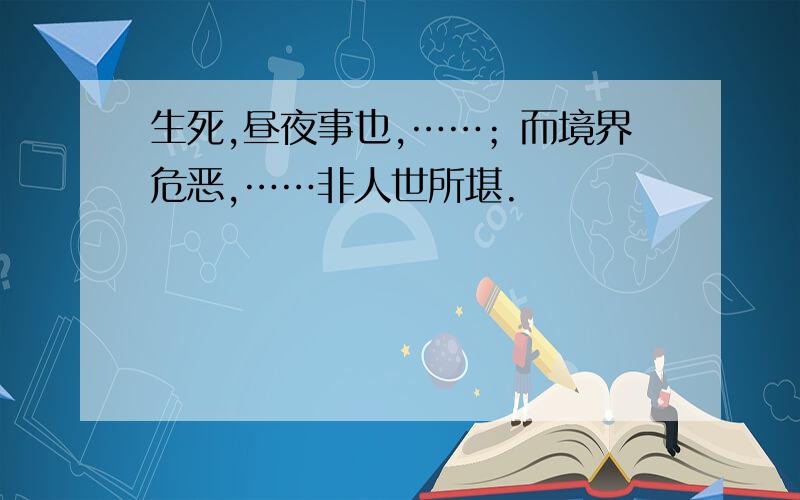 生死,昼夜事也,……; 而境界危恶,……非人世所堪.